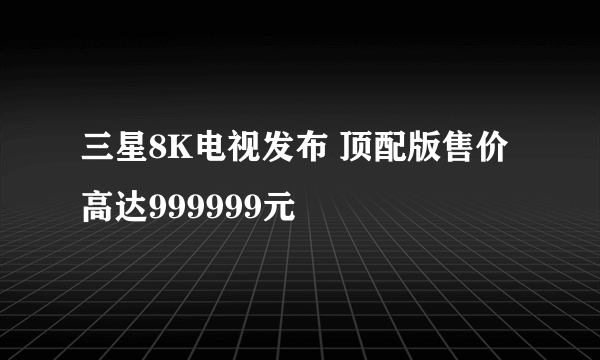 三星8K电视发布 顶配版售价高达999999元